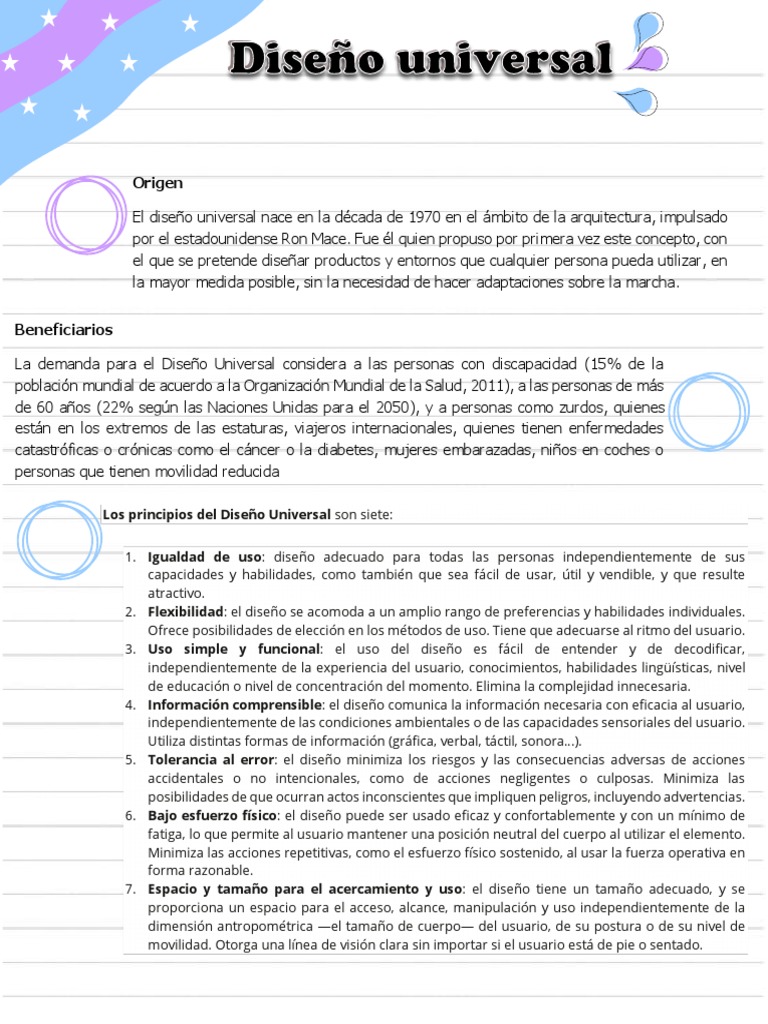 Diseño universal

Origen

El diseño universal nace en la década de 1970 en el ámbito de la arquitectura, impulsado por el estadounidense Ron Mace. Fue él quien propuso por primera vez este concepto, con el que se pretende diseñar productos y entornos que cualquier persona pueda utilizar, en la mayor medida posible, sin la necesidad de hacer adaptaciones sobre la marcha.

Beneficiarios

La demanda para el Diseño Universal considera a las personas con discapacidad (15% de la población mundial de acuerdo a la Organización Mundial de la Salud, 2011), a las personas de más de 60 años (22% según las Naciones Unidas para el 2050), y a personas como zurdos, quienes están en los extremos de las estaturas, viajeros internacionales, quienes tienen enfermedades catastróficas o crónicas como el cáncer o la diabetes, mujeres embarazadas, niños en coches o personas que tienen movilidad reducida

Los principios del Diseño Universal son siete:

1. Igualdad de uso: diseño adecuado para todas las personas independientemente de sus capacidades y habilidades, como también que sea fácil de usar, útil y vendible, y que resulte atractivo.
2. Flexibilidad: el diseño se acomoda a un amplio rango de preferencias y habilidades individuales. Ofrece posibilidades de elección en los métodos de uso. Tiene que adecuarse al ritmo del usuario.
3. Uso simple y funcional: el uso del diseño es fácil de entender y de decodificar, independientemente de la experiencia del usuario, conocimientos, habilidades lingüísticas, nivel de educación o nivel de concentración del momento. Elimina la complejidad innecesaria.
4. Información comprensible: el diseño comunica la información necesaria con eficacia al usuario, independientemente de las condiciones ambientales o de las capacidades sensoriales del usuario. Utiliza distintas formas de información (gráfica, verbal, táctil, sonora...).
5. Tolerancia al error: el diseño minimiza los riesgos y las consecuencias adversas de acciones accidentales o no intencionales, como de acciones negligentes o culposas. Minimiza las posibilidades de que ocurran actos inconscientes que impliquen peligros, incluyendo advertencias.
6. Bajo esfuerzo físico: el diseño puede ser usado eficaz y confortablemente y con un mínimo de fatiga, lo que permite al usuario mantener una posición neutral del cuerpo al utilizar el elemento. Minimiza las acciones repetitivas, como el esfuerzo físico sostenido, al usar la fuerza operativa en forma razonable.
7. Espacio y tamaño para el acercamiento y uso: el diseño tiene un tamaño adecuado, y se proporciona un espacio para el acceso, alcance, manipulación y uso independientemente de la dimensión antropométrica —el tamaño de cuerpo— del usuario, de su postura o de su nivel de movilidad. Otorga una línea de visión clara sin importar si el usuario está de pie o sentado.